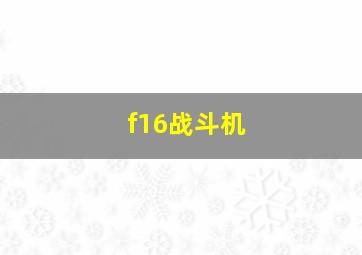 f16战斗机